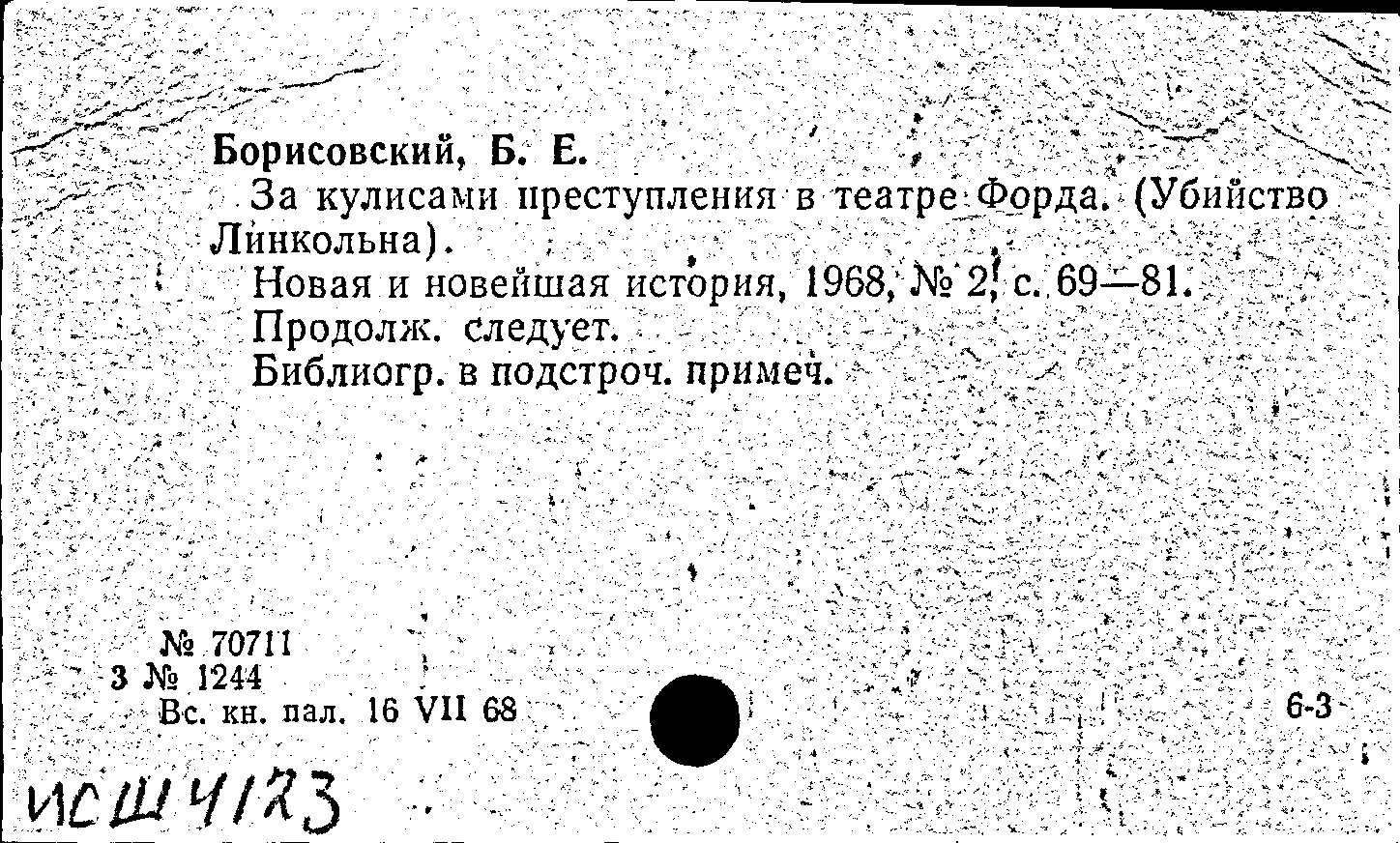 Борисовский, Б. Е.
За кулисами преступления в театре Форда. (Убийство Линкольна).
Новая и новейшая история, 1968, № 2, с. 69—81.
Продолж. следует.
Библиогр. в подстроч. примеч.

№ 70711
3 № 1244
Вс. кн. пал. 16 VII 68

6-3

ИСШ 4123